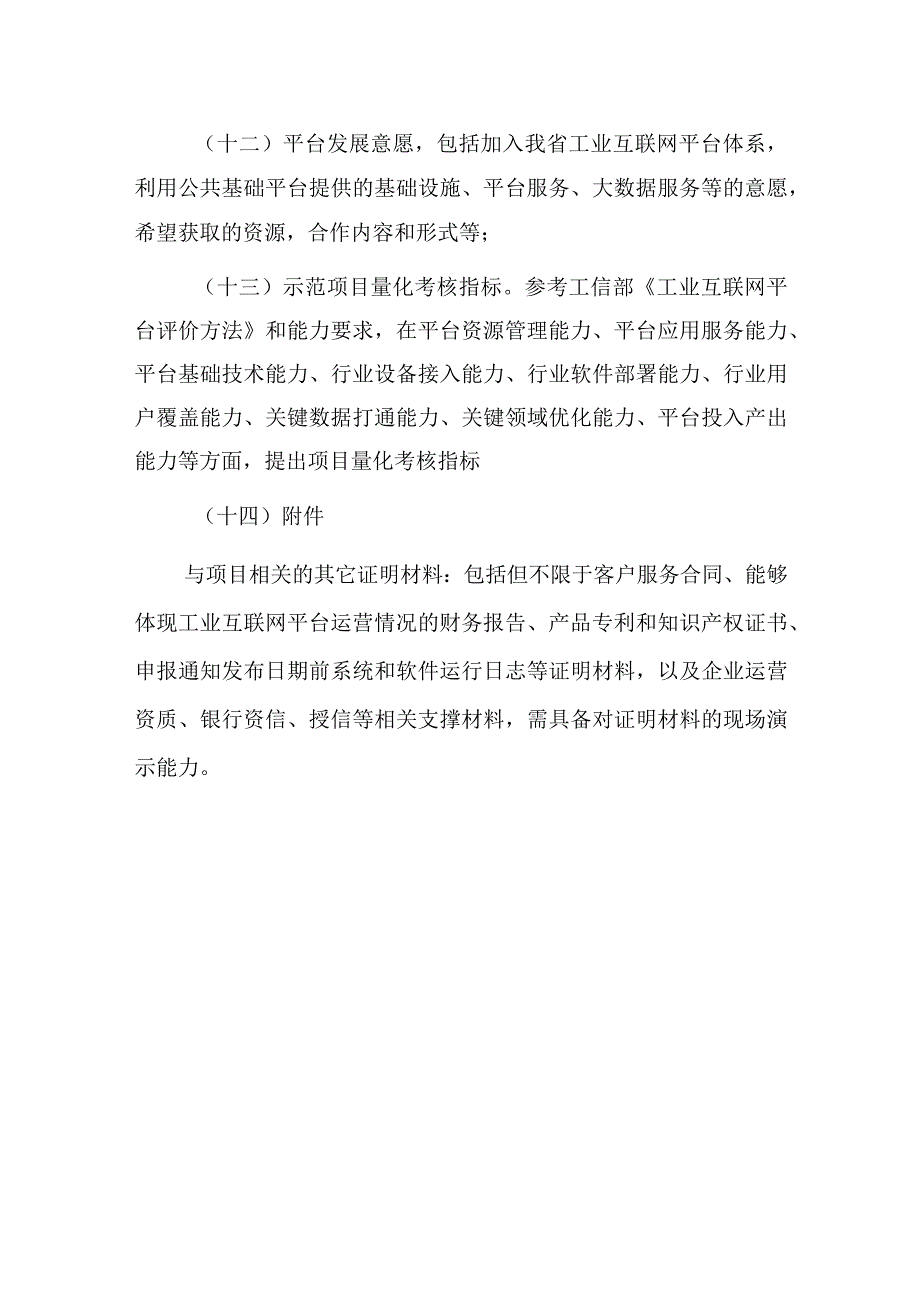 （十二）平台发展意愿，包括加入我省工业互联网平台体系，利用公共基础平台提供的基础设施、平台服务、大数据服务等的意愿，希望获取的资源，合作内容和形式等；

（十三）示范项目量化考核指标。参考工信部《工业互联网平台评价方法》和能力要求，在平台资源管理能力、平台应用服务能力、平台基础技术能力、行业设备接入能力、行业软件部署能力、行业用户覆盖能力、关键数据打通能力、关键领域优化能力、平台投入产出能力等方面，提出项目量化考核指标

（十四）附件

与项目相关的其它证明材料：包括但不限于客户服务合同、能够体现工业互联网平台运营情况的财务报告、产品专利和知识产权证书、申报通知发布日期前系统和软件运行日志等证明材料，以及企业运营资质、银行资信、授信等相关支撑材料，需具备对证明材料的现场演示能力。